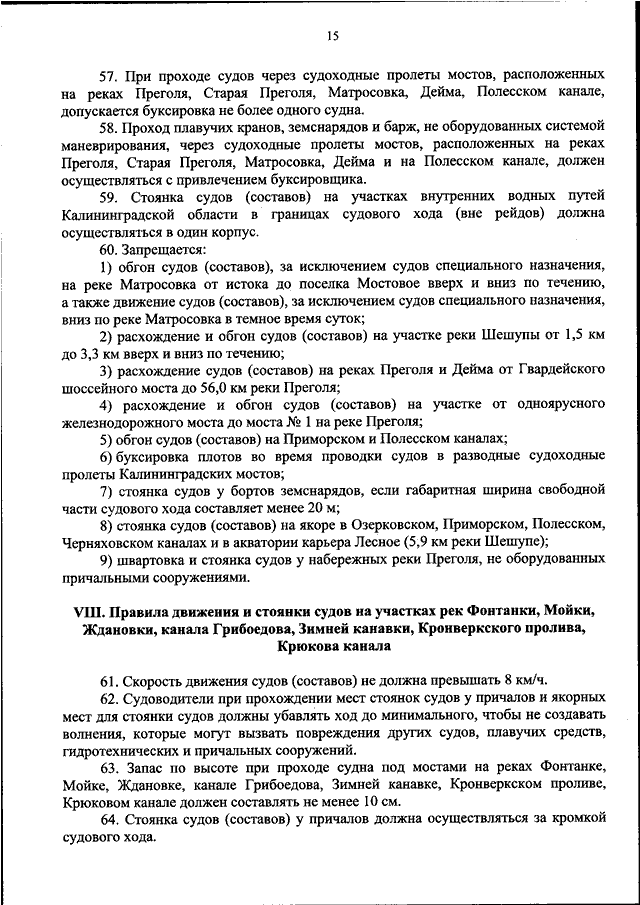 15

57. При проходе судов через судоходные пролеты мостов, расположенных на реках Преголя, Старая Преголя, Матросовка, Дейма, Полесском канале, допускается буксировка не более одного судна.

58. Проход плавучих кранов, земснарядов и барж, не оборудованных системой маневрирования, через судоходные пролеты мостов, расположенных на реках Преголя, Старая Преголя, Матросовка, Дейма и на Полесском канале, должен осуществляться с привлечением буксировщика.

59. Стоянка судов (составов) на участках внутренних водных путей Калининградской области в границах судового хода (вне рейдов) должна осуществляться в один корпус.

60. Запрещается:

1) обгон судов (составов), за исключением судов специального назначения, на реке Матросовка от истока до поселка Мостовое вверх и вниз по течению, а также движение судов (составов), за исключением судов специального назначения, вниз по реке Матросовка в темное время суток;

2) расхождение и обгон судов (составов) на участке реки Шешупы от 1,5 км до 3,3 км вверх и вниз по течению;

3) расхождение судов (составов) на реках Преголя и Дейма от Гвардейского шоссейного моста до 56,0 км реки Преголя;

4) расхождение и обгон судов (составов) на участке от одноярусного железнодорожного моста до моста № 1 на реке Преголя;

5) обгон судов (составов) на Приморском и Полесском каналах;

6) буксировка плотов во время проводки судов в разводные судоходные пролеты Калининградских мостов;

7) стоянка судов у бортов земснарядов, если габаритная ширина свободной части судового хода составляет менее 20 м;

8) стоянка судов (составов) на якоре в Озерковском, Приморском, Полесском, Черняховском каналах и в акватории карьера Лесное (5,9 км реки Шешупе);

9) швартовка и стоянка судов у набережных реки Преголя, не оборудованных причальными сооружениями.

VIII. Правила движения и стоянки судов на участках рек Фонтанки, Мойки, Ждановки, канала Грибоедова, Зимней канавки, Кронверкского пролива, Крюкова канала

61. Скорость движения судов (составов) не должна превышать 8 км/ч.

62. Судоводители при прохождении мест стоянок судов у причалов и якорных мест для стоянки судов должны убавлять ход до минимального, чтобы не создавать волнения, которые могут вызвать повреждения других судов, плавучих средств, гидротехнических и причальных сооружений.

63. Запас по высоте при проходе судна под мостами на реках Фонтанке, Мойке, Ждановке, канале Грибоедова, Зимней канавке, Кронверкском проливе, Крюковом канале должен составлять не менее 10 см.

64. Стоянка судов (составов) у причалов должна осуществляться за кромкой судового хода.